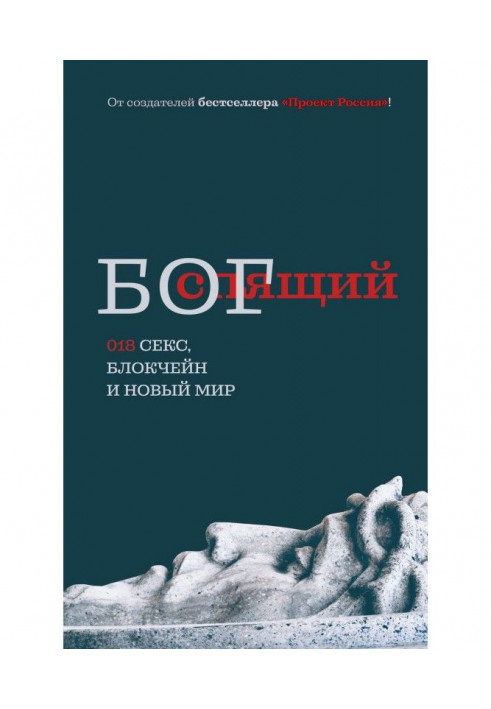 От создателей бестселлера «Проект Россия»!

БОГ спящий

018 СЕКС, БЛОКЧЕЙН И НОВЫЙ МИР